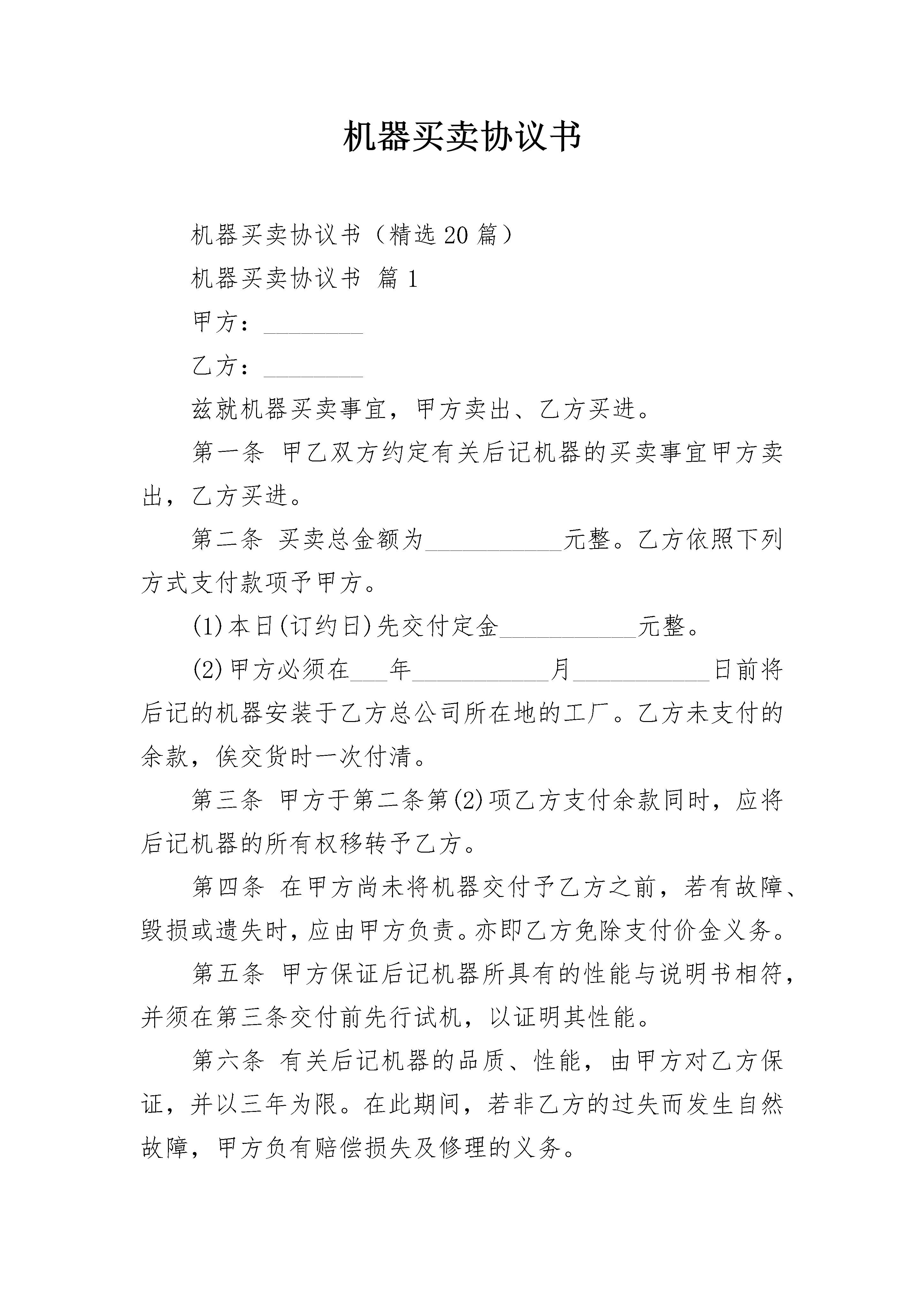 机器买卖协议书

机器买卖协议书（精选20篇）

机器买卖协议书 篇1

甲方：________

乙方：________

兹就机器买卖事宜，甲方卖出、乙方买进。

第一条 甲乙双方约定有关后记机器的买卖事宜甲方卖出，乙方买进。

第二条 买卖总金额为___________元整。乙方依照下列方式支付款项予甲方。

(1)本日(订约日)先交付定金___________元整。

(2)甲方必须在___年___________月___________日前将后记的机器安装于乙方总公司所在地的工厂。乙方未支付的余款，俟交货时一次付清。

第三条 甲方于第二条第(2)项乙方支付余款同时，应将后记机器的所有权移转予乙方。

第四条 在甲方尚未将机器交付予乙方之前，若有故障、毁损或遗失时，应由甲方负责。亦即乙方免除支付价金义务。

第五条 甲方保证后记机器所具有的性能与说明书相符，并须在第三条交付前先行试机，以证明其性能。

第六条 有关后记机器的品质、性能，由甲方对乙方保证，并以三年为限。在此期间，若非乙方的过失而发生自然故障，甲方负有赔偿损失及修理的义务。